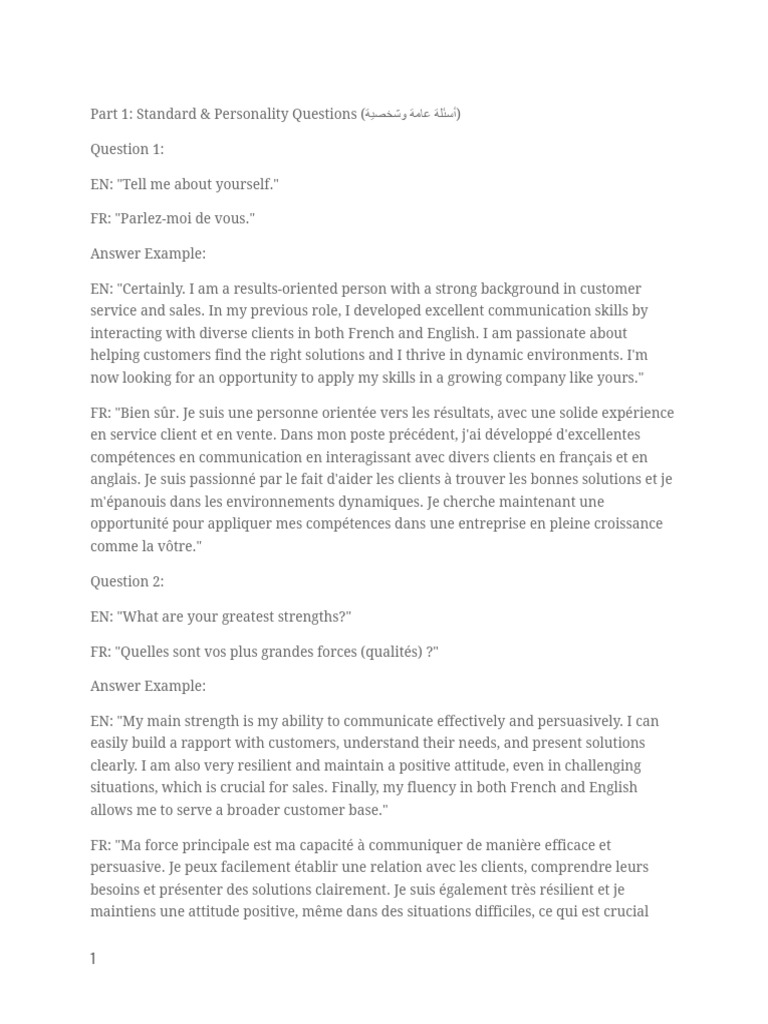 Part 1: Standard & Personality Questions (أسئلة عامة وشخصية)

Question 1:

EN: "Tell me about yourself."

FR: "Parlez-moi de vous."

Answer Example:

EN: "Certainly. I am a results-oriented person with a strong background in customer service and sales. In my previous role, I developed excellent communication skills by interacting with diverse clients in both French and English. I am passionate about helping customers find the right solutions and I thrive in dynamic environments. I'm now looking for an opportunity to apply my skills in a growing company like yours."

FR: "Bien sûr. Je suis une personne orientée vers les résultats, avec une solide expérience en service client et en vente. Dans mon poste précédent, j'ai développé d'excellentes compétences en communication en interagissant avec divers clients en français et en anglais. Je suis passionné par le fait d'aider les clients à trouver les bonnes solutions et je m'épanouis dans les environnements dynamiques. Je cherche maintenant une opportunité pour appliquer mes compétences dans une entreprise en pleine croissance comme la vôtre."

Question 2:

EN: "What are your greatest strengths?"

FR: "Quelles sont vos plus grandes forces (qualités) ?"

Answer Example:

EN: "My main strength is my ability to communicate effectively and persuasively. I can easily build a rapport with customers, understand their needs, and present solutions clearly. I am also very resilient and maintain a positive attitude, even in challenging situations, which is crucial for sales. Finally, my fluency in both French and English allows me to serve a broader customer base."

FR: "Ma force principale est ma capacité à communiquer de manière efficace et persuasive. Je peux facilement établir une relation avec les clients, comprendre leurs besoins et présenter des solutions clairement. Je suis également très résilient et je maintiens une attitude positive, même dans des situations difficiles, ce qui est crucial

1